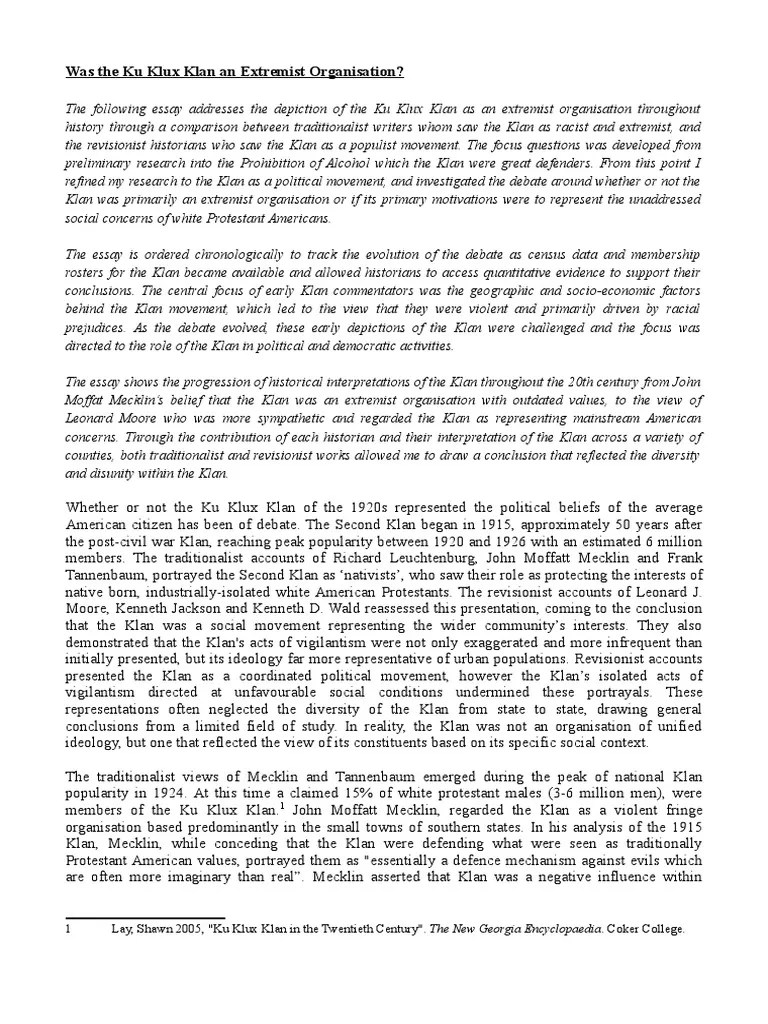 Was the Ku Klux Klan an Extremist Organisation?

The following essay addresses the depiction of the Ku Klux Klan as an extremist organisation throughout history through a comparison between traditionalist writers whom saw the Klan as racist and extremist, and the revisionist historians who saw the Klan as a populist movement. The focus questions was developed from preliminary research into the Prohibition of Alcohol which the Klan were great defenders. From this point I refined my research to the Klan as a political movement, and investigated the debate around whether or not the Klan was primarily an extremist organisation or if its primary motivations were to represent the unaddressed social concerns of white Protestant Americans.

The essay is ordered chronologically to track the evolution of the debate as census data and membership rosters for the Klan became available and allowed historians to access quantitative evidence to support their conclusions. The central focus of early Klan commentators was the geographic and socio-economic factors behind the Klan movement, which led to the view that they were violent and primarily driven by racial prejudices. As the debate evolved, these early depictions of the Klan were challenged and the focus was directed to the role of the Klan in political and democratic activities.

The essay shows the progression of historical interpretations of the Klan throughout the 20th century from John Moffat Mecklin's belief that the Klan was an extremist organisation with outdated values, to the view of Leonard Moore who was more sympathetic and regarded the Klan as representing mainstream American concerns. Through the contribution of each historian and their interpretation of the Klan across a variety of counties, both traditionalist and revisionist works allowed me to draw a conclusion that reflected the diversity and disunity within the Klan.

Whether or not the Ku Klux Klan of the 1920s represented the political beliefs of the average American citizen has been of debate. The Second Klan began in 1915, approximately 50 years after the post-civil war Klan, reaching peak popularity between 1920 and 1926 with an estimated 6 million members. The traditionalist accounts of Richard Leuchtenburg, John Moffatt Mecklin and Frank Tannenbaum, portrayed the Second Klan as 'nativists', who saw their role as protecting the interests of native born, industrially-isolated white American Protestants. The revisionist accounts of Leonard J. Moore, Kenneth Jackson and Kenneth D. Wald reassessed this presentation, coming to the conclusion that the Klan was a social movement representing the wider community's interests. They also demonstrated that the Klan's acts of vigilantism were not only exaggerated and more infrequent than initially presented, but its ideology far more representative of urban populations. Revisionist accounts presented the Klan as a coordinated political movement, however the Klan's isolated acts of vigilantism directed at unfavourable social conditions undermined these portrayals. These representations often neglected the diversity of the Klan from state to state, drawing general conclusions from a limited field of study. In reality, the Klan was not an organisation of unified ideology, but one that reflected the view of its constituents based on its specific social context.

The traditionalist views of Mecklin and Tannenbaum emerged during the peak of national Klan popularity in 1924. At this time a claimed 15% of white protestant males (3-6 million men), were members of the Ku Klux Klan.$^1$ John Moffatt Mecklin, regarded the Klan as a violent fringe organisation based predominantly in the small towns of southern states. In his analysis of the 1915 Klan, Mecklin, while conceding that the Klan were defending what were seen as traditionally Protestant American values, portrayed them as "essentially a defence mechanism against evils which are often more imaginary than real". Mecklin asserted that Klan was a negative influence within

1 Lay, Shawn 2005, "Ku Klux Klan in the Twentieth Century". The New Georgia Encyclopaedia. Coker College.